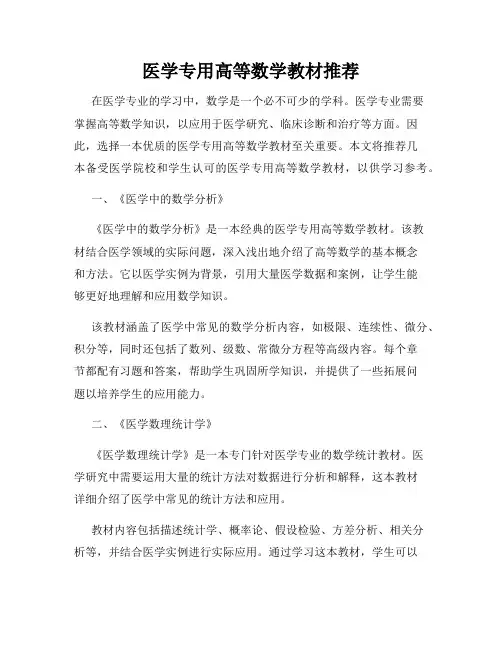 医学专用高等数学教材推荐

在医学专业的学习中，数学是一个必不可少的学科。医学专业需要掌握高等数学知识，以应用于医学研究、临床诊断和治疗等方面。因此，选择一本优质的医学专用高等数学教材至关重要。本文将推荐几本备受医学院校和学生认可的医学专用高等数学教材，以供学习参考。

一、《医学中的数学分析》

《医学中的数学分析》是一本经典的医学专用高等数学教材。该教材结合医学领域的实际问题，深入浅出地介绍了高等数学的基本概念和方法。它以医学实例为背景，引用大量医学数据和案例，让学生能够更好地理解和应用数学知识。

该教材涵盖了医学中常见的数学分析内容，如极限、连续性、微分、积分等，同时还包括了数列、级数、常微分方程等高级内容。每个章节都配有习题和答案，帮助学生巩固所学知识，并提供了一些拓展问题以培养学生的应用能力。

二、《医学数理统计学》

《医学数理统计学》是一本专门针对医学专业的数学统计教材。医学研究中需要运用大量的统计方法对数据进行分析和解释，这本教材详细介绍了医学中常见的统计方法和应用。

教材内容包括描述统计学、概率论、假设检验、方差分析、相关分析等，并结合医学实例进行实际应用。通过学习这本教材，学生可以